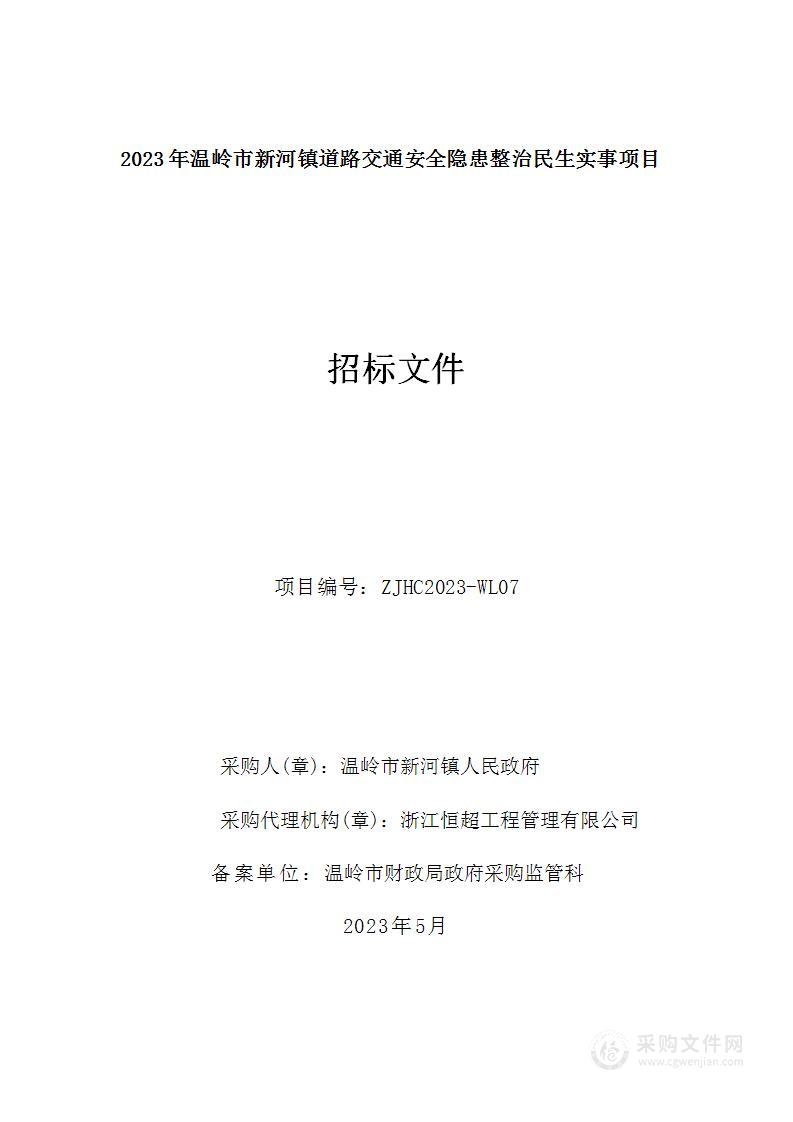 2023年温岭市新河镇道路交通安全隐患整治民生实事项目

招标文件

项目编号：ZJHC2023-WL07

采购人(章)：温岭市新河镇人民政府

采购代理机构(章)：浙江恒超工程管理有限公司

备案单位：温岭市财政局政府采购监管科

2023年5月

采购文件网
www.cgwenjian.com